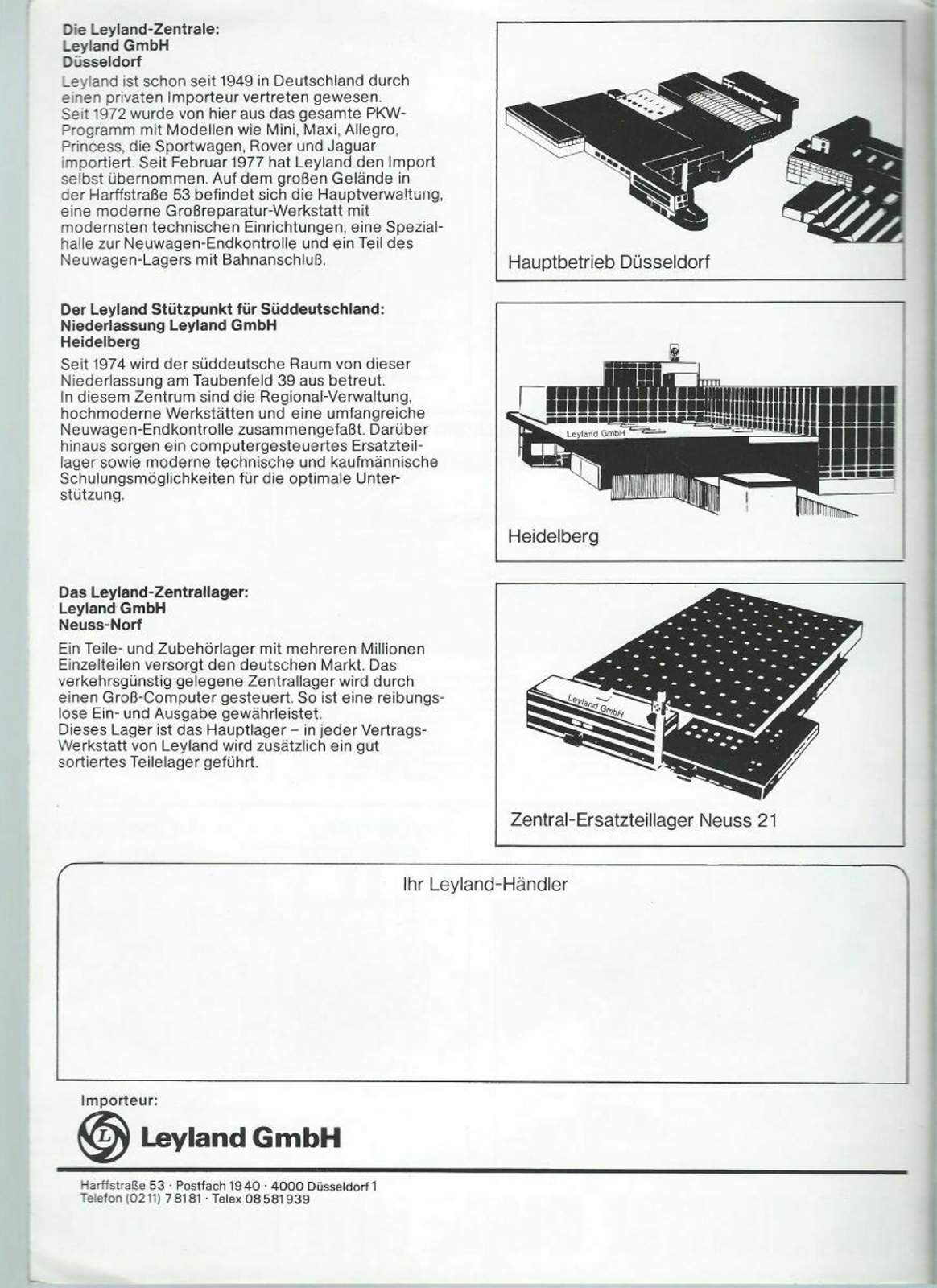 Die Leyland-Zentrale:
Leyland GmbH
Düsseldorf

Leyland ist schon seit 1949 in Deutschland durch einen privaten Importeur vertreten gewesen. Seit 1972 wurde von hier aus das gesamte PKW-Programm mit Modellen wie Mini, Maxi, Allegro, Princess, die Sportwagen, Rover und Jaguar importiert. Seit Februar 1977 hat Leyland den Import selbst übernommen. Auf dem großen Gelände in der Harffstraße 53 befindet sich die Hauptverwaltung, eine moderne Großreparatur-Werkstatt mit modernsten technischen Einrichtungen, eine Spezialhalle zur Neuwagen-Endkontrolle und ein Teil des Neuwagen-Lagers mit Bahnanschluß.

Hauptbetrieb Düsseldorf

Der Leyland Stützpunkt für Süddeutschland:
Niederlassung Leyland GmbH
Heidelberg

Seit 1974 wird der süddeutsche Raum von dieser Niederlassung am Taubenfeld 39 aus betreut.
In diesem Zentrum sind die Regional-Verwaltung, hochmoderne Werkstätten und eine umfangreiche Neuwagen-Endkontrolle zusammengefaßt. Darüber hinaus sorgen ein computergesteuertes Ersatzteillager sowie moderne technische und kaufmännische Schulungsmöglichkeiten für die optimale Unterstützung.

Leyland GmbH

Heidelberg

Das Leyland-Zentrallager:
Leyland GmbH
Neuss-Norf

Ein Teile- und Zubehörlager mit mehreren Millionen Einzelteilen versorgt den deutschen Markt. Das verkehrsgünstig gelegene Zentrallager wird durch einen Groß-Computer gesteuert. So ist eine reibungslose Ein- und Ausgabe gewährleistet.
Dieses Lager ist das Hauptlager – in jeder Vertrags-Werkstatt von Leyland wird zusätzlich ein gut sortiertes Teilelager geführt.

Leyland GmbH

Zentral-Ersatzteillager Neuss 21

Ihr Leyland-Händler

Importeur:
Leyland GmbH

Harffstraße 53 · Postfach 1940 · 4000 Düsseldorf 1
Telefon (0211) 78181 · Telex 08581939